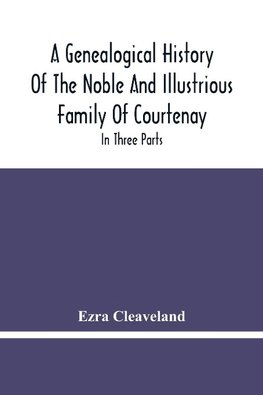 A Genealogical History Of The Noble And Illustrious Family Of Courtenay

In Three Parts

Ezra Cleaveland